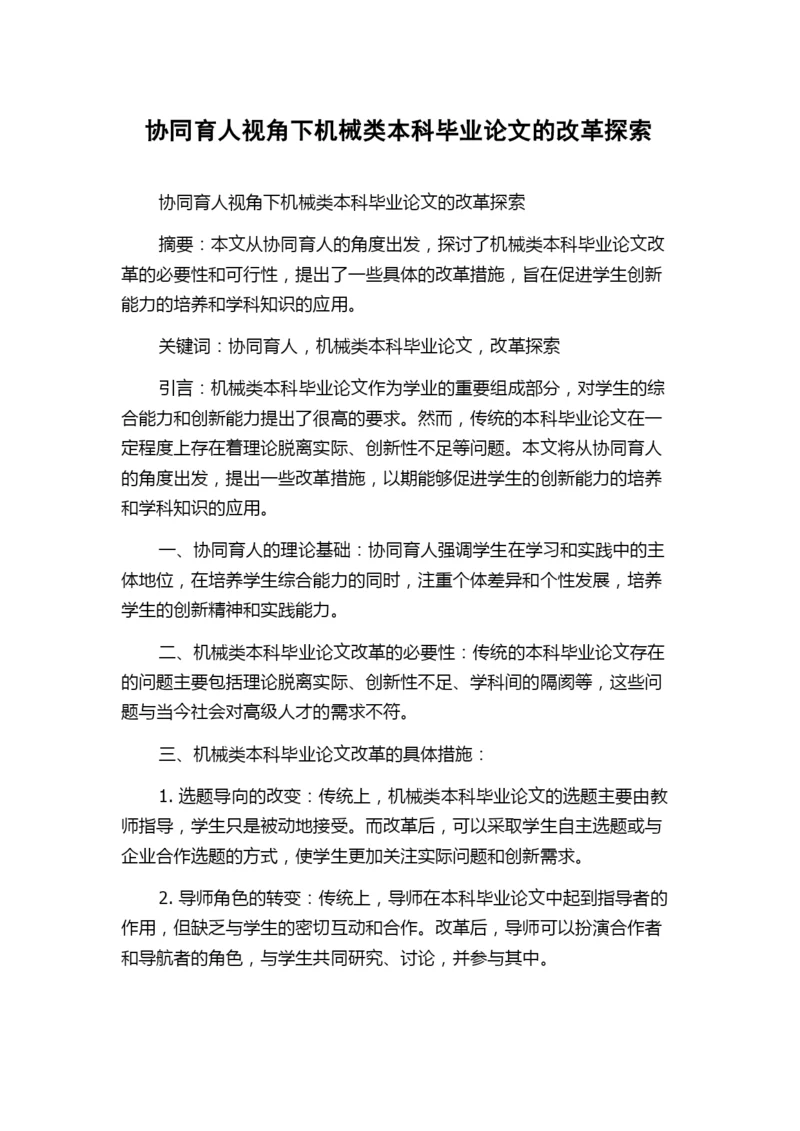 协同育人视角下机械类本科毕业论文的改革探索

协同育人视角下机械类本科毕业论文的改革探索

摘要：本文从协同育人的角度出发，探讨了机械类本科毕业论文改革的必要性和可行性，提出了一些具体的改革措施，旨在促进学生创新能力的培养和学科知识的应用。

关键词：协同育人，机械类本科毕业论文，改革探索

引言：机械类本科毕业论文作为学业的重要组成部分，对学生的综合能力和创新能力提出了很高的要求。然而，传统的本科毕业论文在一定程度上存在着理论脱离实际、创新性不足等问题。本文将从协同育人的角度出发，提出一些改革措施，以期能够促进学生的创新能力的培养和学科知识的应用。

一、协同育人的理论基础：协同育人强调学生在学习和实践中的主体地位，在培养学生综合能力的同时，注重个体差异和个性发展，培养学生的创新精神和实践能力。

二、机械类本科毕业论文改革的必要性：传统的本科毕业论文存在的问题主要包括理论脱离实际、创新性不足、学科间的隔阂等，这些问题与当今社会对高级人才的需求不符。

三、机械类本科毕业论文改革的具体措施：

1. 选题导向的改变：传统上，机械类本科毕业论文的选题主要由教师指导，学生只是被动地接受。而改革后，可以采取学生自主选题或与企业合作选题的方式，使学生更加关注实际问题和创新需求。

2. 导师角色的转变：传统上，导师在本科毕业论文中起到指导者的作用，但缺乏与学生的密切互动和合作。改革后，导师可以扮演合作者和导航者的角色，与学生共同研究、讨论，并参与其中。